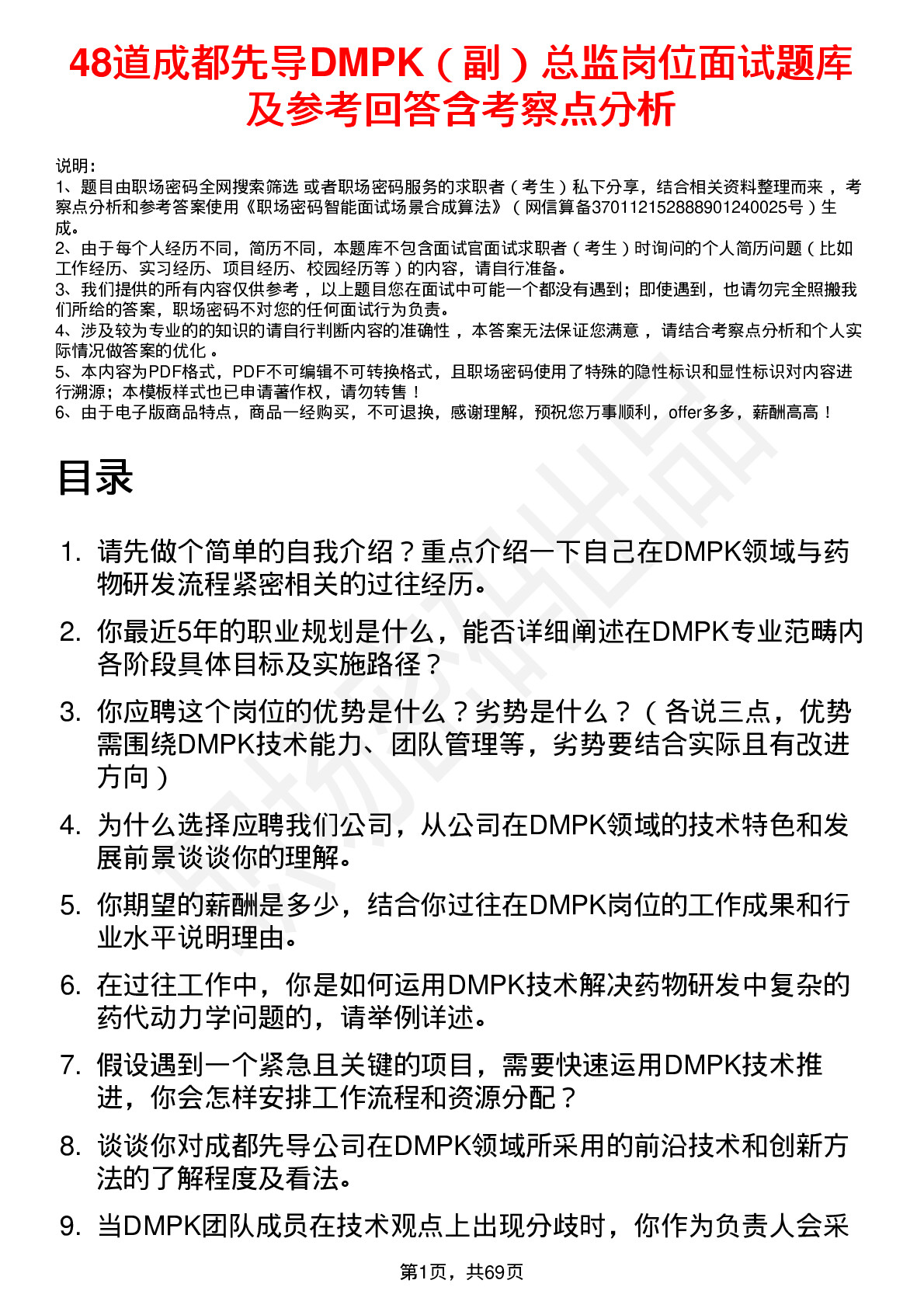 48道成都先导DMPK（副）总监岗位面试题库及参考回答含考察点分析

说明：
1、题目由职场密码全网搜索筛选 或者职场密码服务的求职者（考生）私下分享，结合相关资料整理而来，考察点分析和参考答案使用《职场密码智能面试场景合成算法》（网信算备370112152888901240025号）生成。
2、由于每个人经历不同，简历不同，本题库不包含面试官面试求职者（考生）时询问的个人简历问题（比如工作经历、实习经历、项目经历、校园经历等）的内容，请自行准备。
3、我们提供的所有内容仅供参考，以上题目您在面试中可能一个都没有遇到；即使遇到，也请勿完全照搬我们所给的答案，职场密码不对您的任何面试行为负责。
4、涉及较为专业的的知识的请自行判断内容的准确性，本答案无法保证您满意，请结合考察点分析和个人实际情况做答案的优化。
5、本内容为PDF格式，PDF不可编辑不可转换格式，且职场密码使用了特殊的隐性标识和显性标识对内容进行溯源；本模板样式也已申请著作权，请勿转售！
6、由于电子版商品特点，商品一经购买，不可退换，感谢理解，预祝您万事顺利，offer多多，薪酬高高！

目录

1. 请先做个简单的自我介绍？重点介绍一下自己在DMPK领域与药物研发流程紧密相关的过往经历。
2. 你最近5年的职业规划是什么，能否详细阐述在DMPK专业范畴内各阶段具体目标及实施路径？
3. 你应聘这个岗位的优势是什么？劣势是什么？（各说三点，优势需围绕DMPK技术能力、团队管理等，劣势要结合实际且有改进方向）
4. 为什么选择应聘我们公司，从公司在DMPK领域的技术特色和发展前景谈谈你的理解。
5. 你期望的薪酬是多少，结合你过往在DMPK岗位的工作成果和行业水平说明理由。
6. 在过往工作中，你是如何运用DMPK技术解决药物研发中复杂的药代动力学问题的，请举例详述。
7. 假设遇到一个紧急且关键的项目，需要快速运用DMPK技术推进，你会怎样安排工作流程和资源分配？
8. 谈谈你对成都先导公司在DMPK领域所采用的前沿技术和创新方法的了解程度及看法。
9. 当DMPK团队成员在技术观点上出现分歧时，你作为负责人会采

第1页，共69页